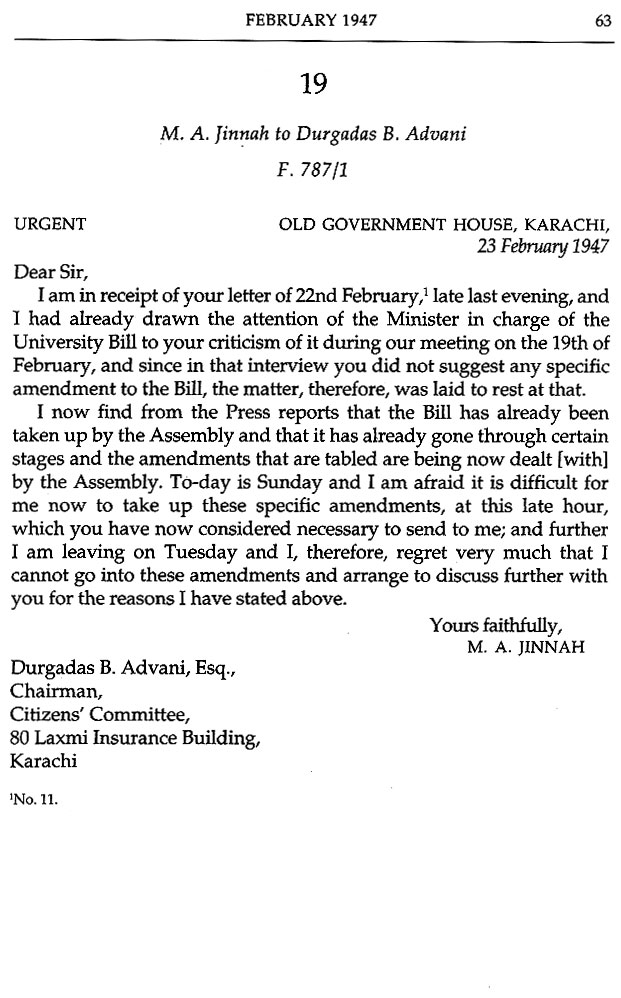 FEBRUARY 1947 63

19

M. A. Jinnah to Durgadas B. Advani

F. 787/1

URGENT

OLD GOVERNMENT HOUSE, KARACHI, 23 February 1947

Dear Sir,

I am in receipt of your letter of 22nd February,$^1$ late last evening, and I had already drawn the attention of the Minister in charge of the University Bill to your criticism of it during our meeting on the 19th of February, and since in that interview you did not suggest any specific amendment to the Bill, the matter, therefore, was laid to rest at that.

I now find from the Press reports that the Bill has already been taken up by the Assembly and that it has already gone through certain stages and the amendments that are tabled are being now dealt [with] by the Assembly. To-day is Sunday and I am afraid it is difficult for me now to take up these specific amendments, at this late hour, which you have now considered necessary to send to me; and further I am leaving on Tuesday and I, therefore, regret very much that I cannot go into these amendments and arrange to discuss further with you for the reasons I have stated above.

Yours faithfully,
M. A. JINNAH

Durgadas B. Advani, Esq.,
Chairman,
Citizens' Committee,
80 Laxmi Insurance Building,
Karachi

$^1$No. 11.